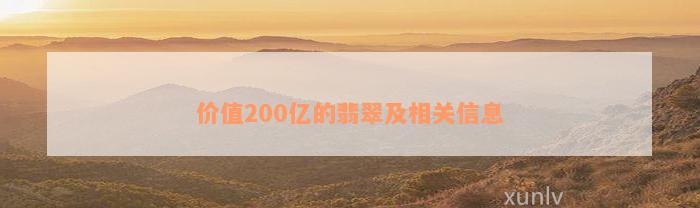 价值200亿的翡翠及相关信息

xunlv